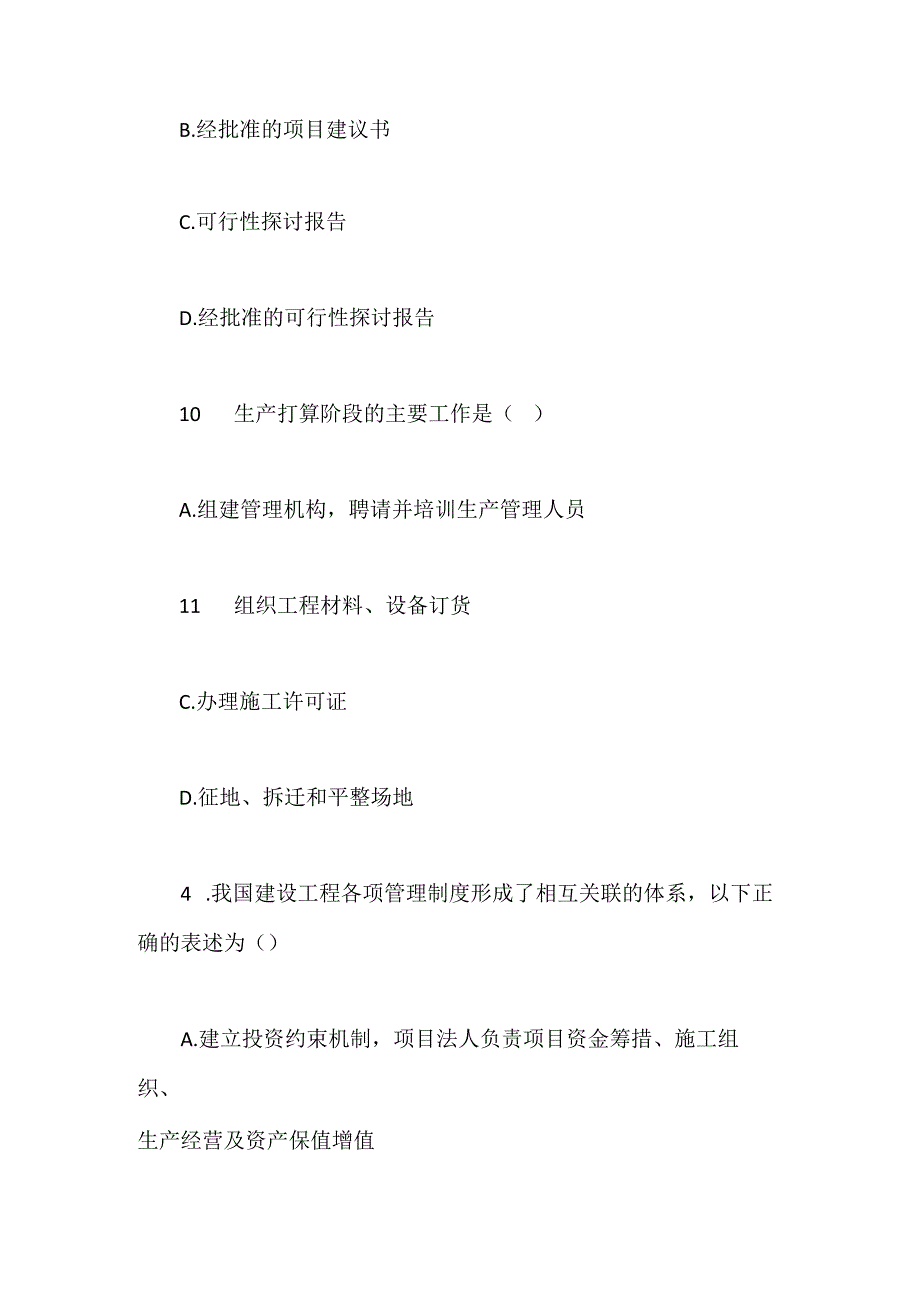 B.经批准的项目建议书

C.可行性探讨报告

D.经批准的可行性探讨报告

10　生产打算阶段的主要工作是（　）

A.组建管理机构，聘请并培训生产管理人员

11　组织工程材料、设备订货

C.办理施工许可证

D.征地、拆迁和平整场地

4　.我国建设工程各项管理制度形成了相互关联的体系，以下正确的表述为（）

A.建立投资约束机制，项目法人负责项目资金筹措、施工组织、

生产经营及资产保值增值